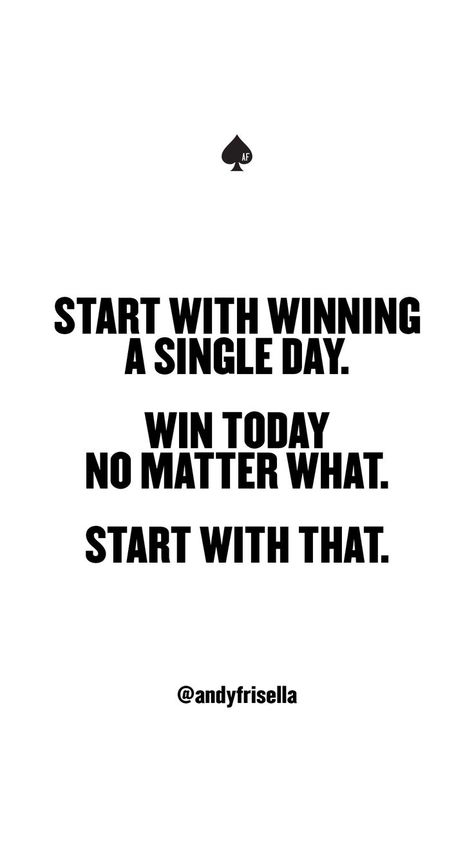 AF

START WITH WINNING A SINGLE DAY.

WIN TODAY NO MATTER WHAT.

START WITH THAT.

@andyfrisella